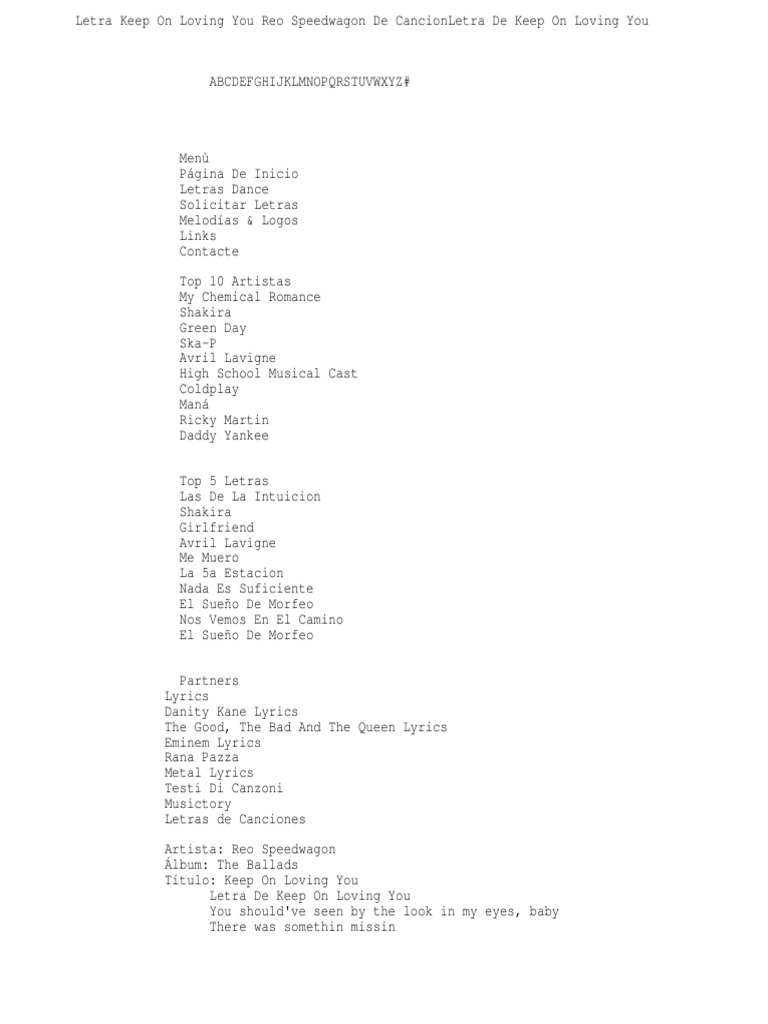 Letra Keep On Loving You Reo Speedwagon De CancionLetra De Keep On Loving You

ABCDEFGHIJKLMNOPQRSTUVWXYZ#

Menù
Página De Inicio
Letras Dance
Solicitar Letras
Melodías & Logos
Links
Contacte

Top 10 Artistas
My Chemical Romance
Shakira
Green Day
Ska-P
Avril Lavigne
High School Musical Cast
Coldplay
Maná
Ricky Martin
Daddy Yankee

Top 5 Letras
Las De La Intuicion
Shakira
Girlfriend
Avril Lavigne
Me Muero
La 5a Estacion
Nada Es Suficiente
El Sueño De Morfeo
Nos Vemos En El Camino
El Sueño De Morfeo

Partners
Lyrics
Danity Kane Lyrics
The Good, The Bad And The Queen Lyrics
Eminem Lyrics
Rana Pazza
Metal Lyrics
Testi Di Canzoni
Musictory
Letras de Canciones

Artista: Reo Speedwagon
Álbum: The Ballads
Título: Keep On Loving You
Letra De Keep On Loving You
You should've seen by the look in my eyes, baby
There was somethin missin